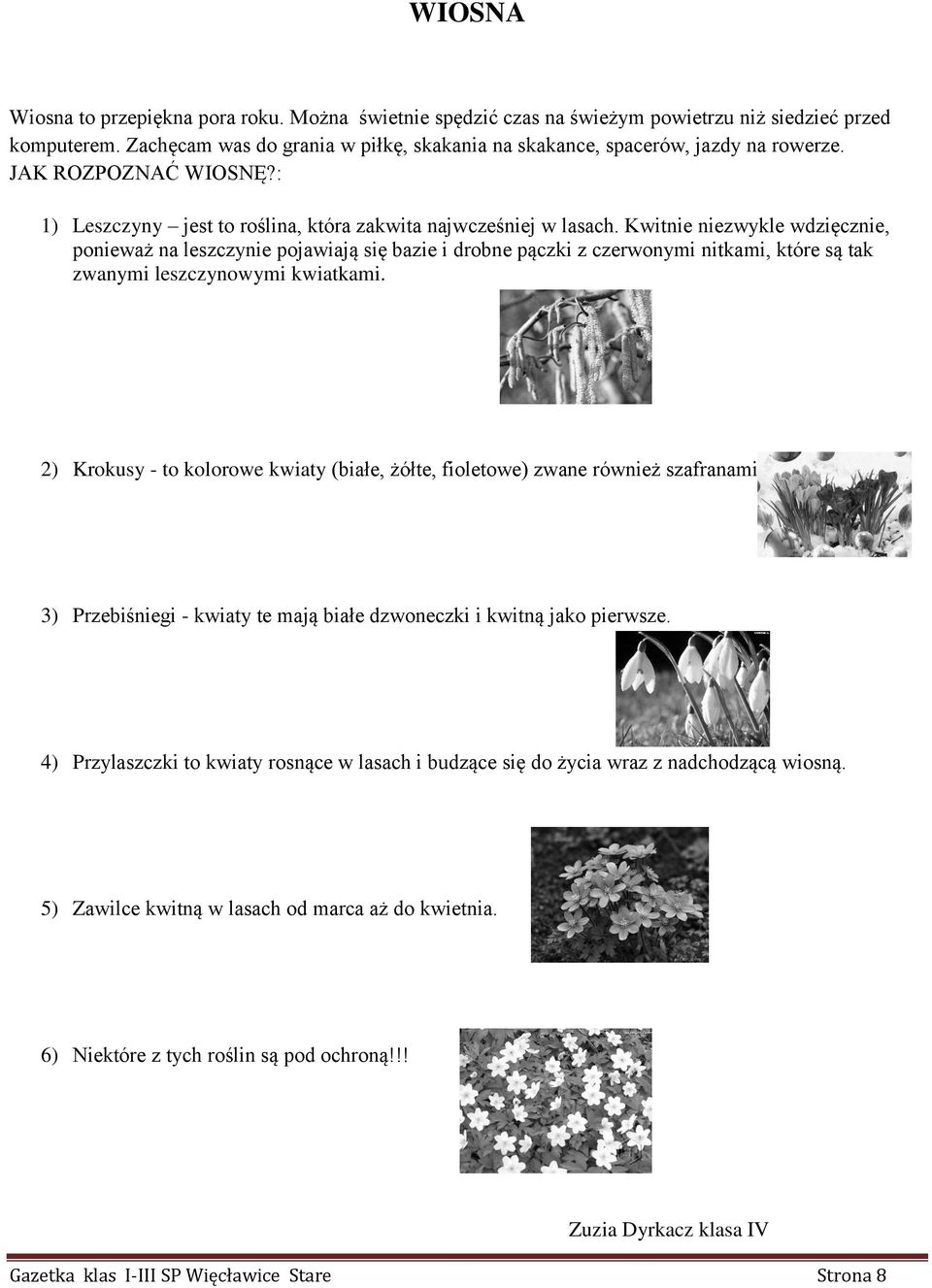 WIOSNA

Wiosna to przepiękna pora roku. Można świetnie spędzić czas na świeżym powietrzu niż siedzieć przed komputerem. Zachęcam was do grania w piłkę, skakania na skakance, spacerów, jazdy na rowerze.
JAK ROZPOZNAĆ WIOSNĘ?:

1) Leszczyny – jest to roślina, która zakwita najwcześniej w lasach. Kwitnie niezwykle wdzięcznie, ponieważ na leszczynie pojawiają się bazie i drobne pączki z czerwonymi nitkami, które są tak zwanymi leszczynowymi kwiatkami.

2) Krokusy - to kolorowe kwiaty (białe, żółte, fioletowe) zwane również szafranami

3) Przebiśniegi - kwiaty te mają białe dzwoneczki i kwitną jako pierwsze.

4) Przylaszczki to kwiaty rosnące w lasach i budzące się do życia wraz z nadchodzącą wiosną.

5) Zawilce kwitną w lasach od marca aż do kwietnia.

6) Niektóre z tych roślin są pod ochroną!!!

Zuzia Dyrkacz klasa IV

Gazetka klas I-III SP Więcławice Stare Strona 8